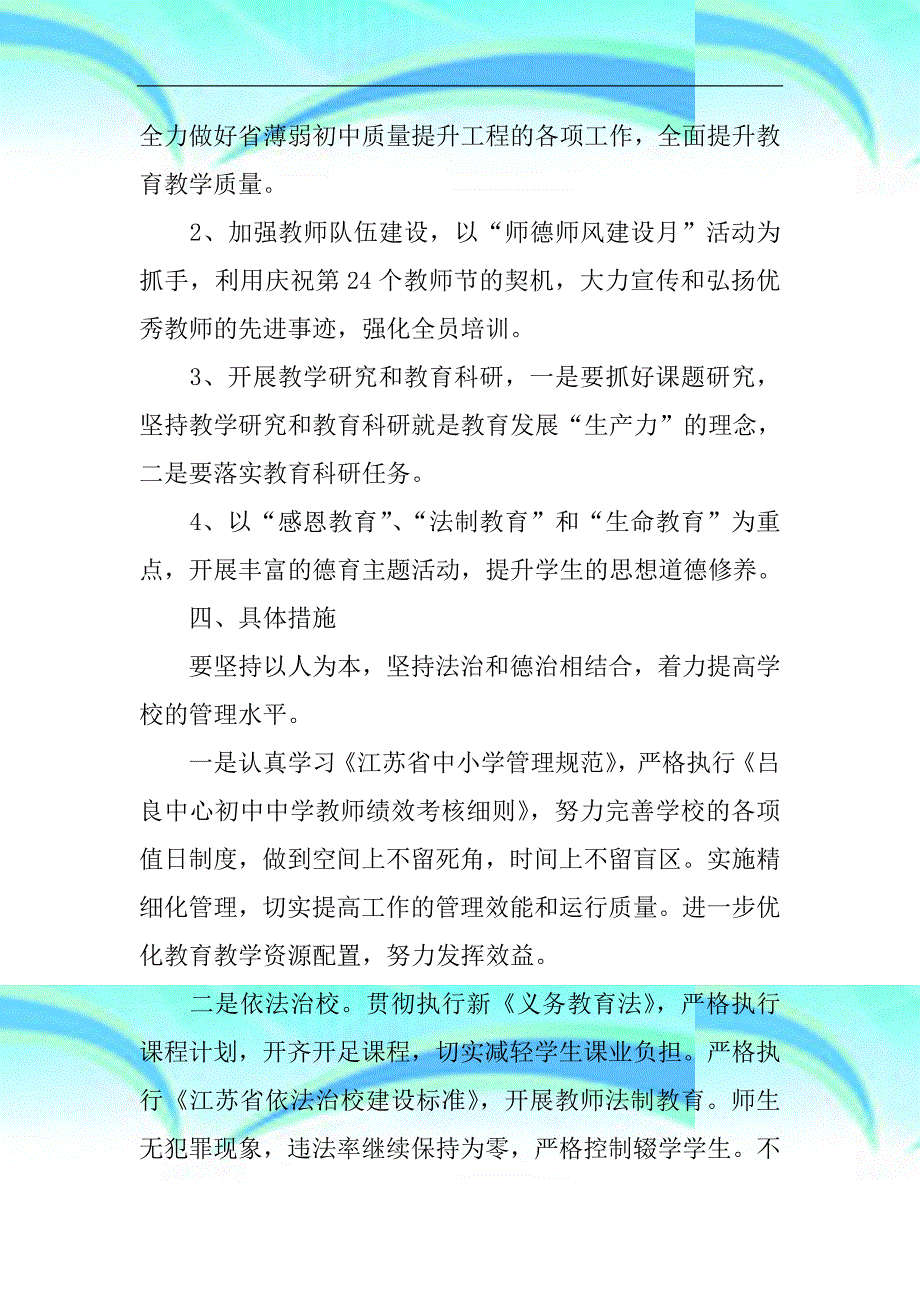 全力做好省薄弱初中质量提升工程的各项工作，全面提升教育教学质量。

2、加强教师队伍建设，以“师德师风建设月”活动为抓手，利用庆祝第24个教师节的契机，大力宣传和弘扬优秀教师的先进事迹，强化全员培训。

3、开展教学研究和教育科研，一是要抓好课题研究，坚持教学研究和教育科研就是教育发展“生产力”的理念，二是要落实教育科研任务。

4、以“感恩教育”、“法制教育”和“生命教育”为重点，开展丰富的德育主题活动，提升学生的思想道德修养。

四、具体措施

要坚持以人为本，坚持法治和德治相结合，着力提高学校的管理水平。

一是认真学习《江苏省中小学管理规范》，严格执行《吕良中心初中中学教师绩效考核细则》，努力完善学校的各项值日制度，做到空间上不留死角，时间上不留盲区。实施精细化管理，切实提高工作的管理效能和运行质量。进一步优化教育教学资源配置，努力发挥效益。

二是依法治校。贯彻执行新《义务教育法》，严格执行课程计划，开齐开足课程，切实减轻学生课业负担。严格执行《江苏省依法治校建设标准》，开展教师法制教育。师生无犯罪现象，违法率继续保持为零，严格控制辍学学生。不